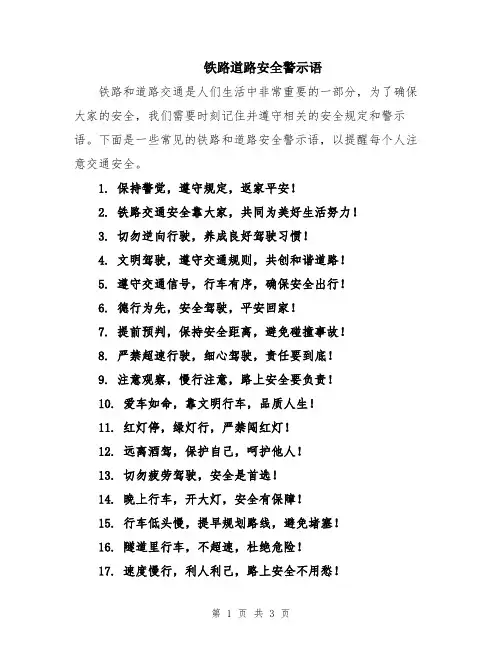 铁路道路安全警示语

铁路和道路交通是人们生活中非常重要的一部分，为了确保大家的安全，我们需要时刻记住并遵守相关的安全规定和警示语。下面是一些常见的铁路和道路安全警示语，以提醒每个人注意交通安全。

1. 保持警觉，遵守规定，返家平安！
2. 铁路交通安全靠大家，共同为美好生活努力！
3. 切勿逆向行驶，养成良好驾驶习惯！
4. 文明驾驶，遵守交通规则，共创和谐道路！
5. 遵守交通信号，行车有序，确保安全出行！
6. 德行为先，安全驾驶，平安回家！
7. 提前预判，保持安全距离，避免碰撞事故！
8. 严禁超速行驶，细心驾驶，责任要到底！
9. 注意观察，慢行注意，路上安全要负责！
10. 爱车如命，靠文明行车，品质人生！
11. 红灯停，绿灯行，严禁闯红灯！
12. 远离酒驾，保护自己，呵护他人！
13. 切勿疲劳驾驶，安全是首选！
14. 晚上行车，开大灯，安全有保障！
15. 行车低头慢，提早规划路线，避免堵塞！
16. 隧道里行车，不超速，杜绝危险！
17. 速度慢行，利人利己，路上安全不用愁！

第 1 页 共 3 页